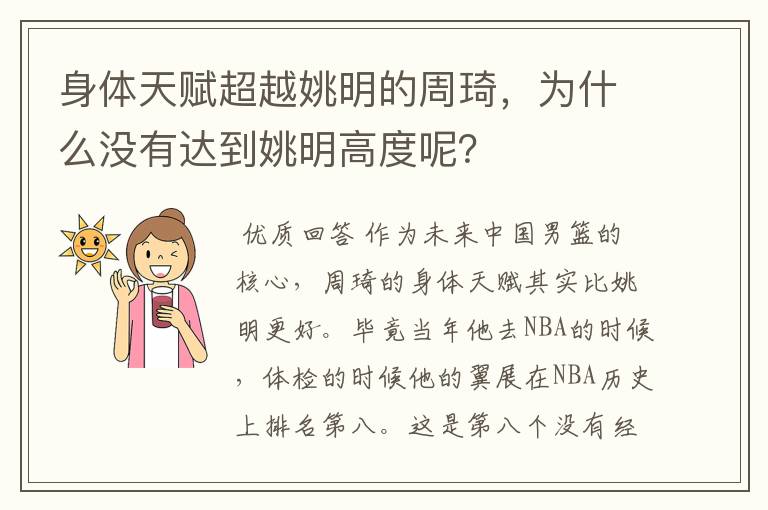 身体天赋超越姚明的周琦，为什么没有达到姚明高度呢？

优质回答 作为未来中国男篮的核心，周琦的身体天赋其实比姚明更好。毕竟当年他去NBA的时候，体检的时候他的翼展在NBA历史上排名第八。这是第八个没有经